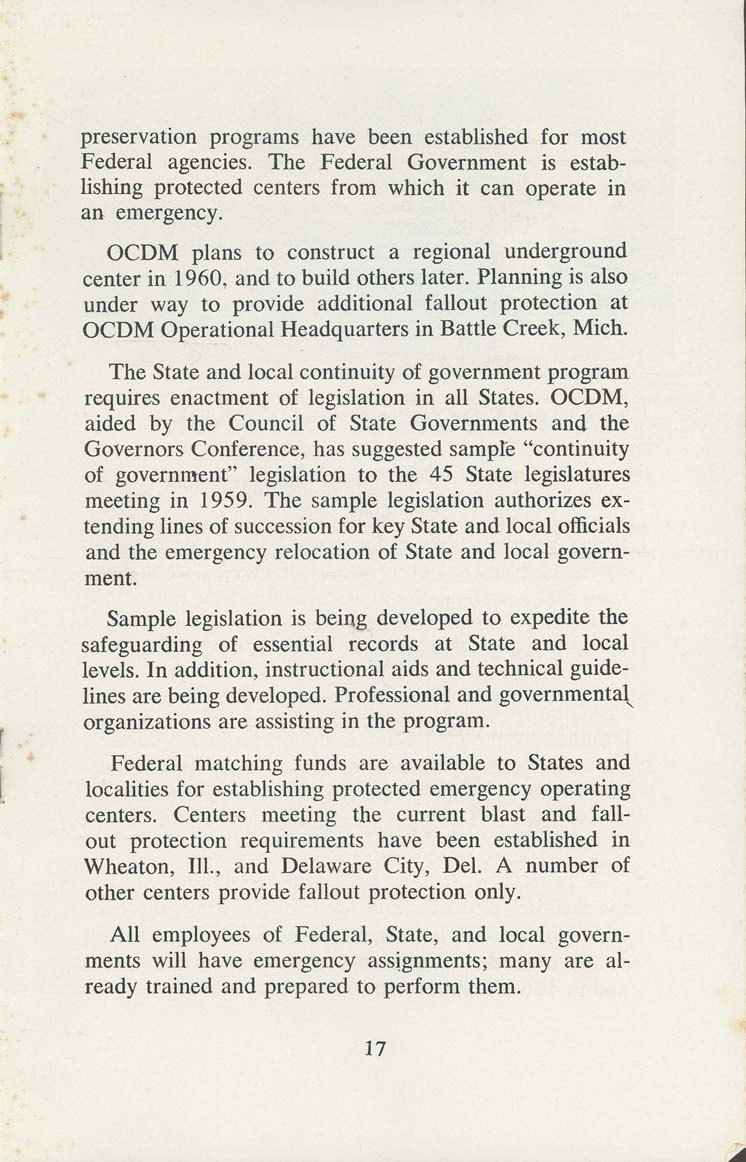 preservation programs have been established for most Federal agencies. The Federal Government is establishing protected centers from which it can operate in an emergency.

OCDM plans to construct a regional underground center in 1960, and to build others later. Planning is also under way to provide additional fallout protection at OCDM Operational Headquarters in Battle Creek, Mich.

The State and local continuity of government program requires enactment of legislation in all States. OCDM, aided by the Council of State Governments and the Governors Conference, has suggested sample "continuity of government" legislation to the 45 State legislatures meeting in 1959. The sample legislation authorizes extending lines of succession for key State and local officials and the emergency relocation of State and local government.

Sample legislation is being developed to expedite the safeguarding of essential records at State and local levels. In addition, instructional aids and technical guidelines are being developed. Professional and governmental organizations are assisting in the program.

Federal matching funds are available to States and localities for establishing protected emergency operating centers. Centers meeting the current blast and fallout protection requirements have been established in Wheaton, Ill., and Delaware City, Del. A number of other centers provide fallout protection only.

All employees of Federal, State, and local governments will have emergency assignments; many are already trained and prepared to perform them.

17